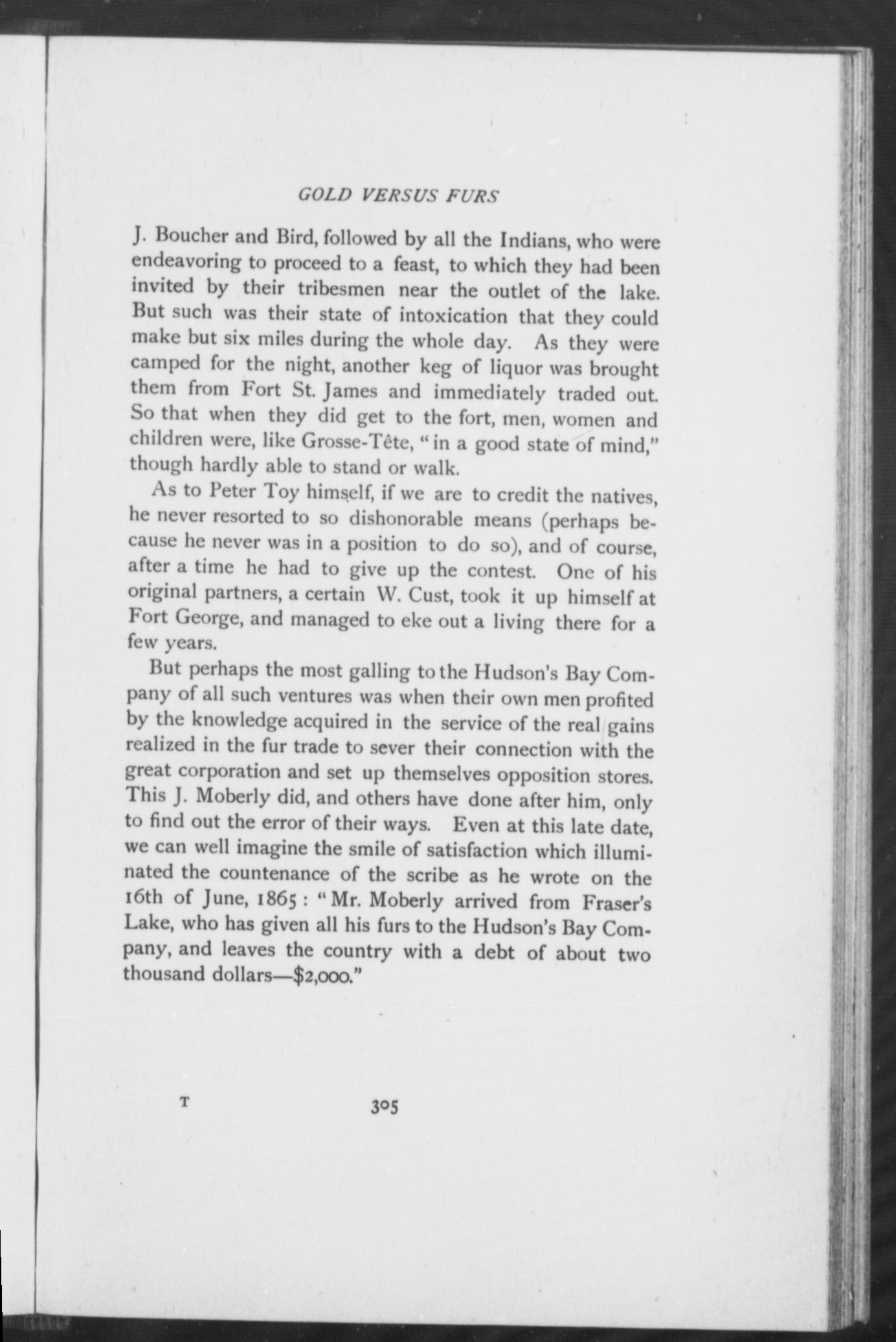 GOLD VERSUS FURS

J. Boucher and Bird, followed by all the Indians, who were endeavoring to proceed to a feast, to which they had been invited by their tribesmen near the outlet of the lake. But such was their state of intoxication that they could make but six miles during the whole day. As they were camped for the night, another keg of liquor was brought them from Fort St. James and immediately traded out. So that when they did get to the fort, men, women and children were, like Grosse-Tête, "in a good state of mind," though hardly able to stand or walk.

As to Peter Toy himself, if we are to credit the natives, he never resorted to so dishonorable means (perhaps because he never was in a position to do so), and of course, after a time he had to give up the contest. One of his original partners, a certain W. Cust, took it up himself at Fort George, and managed to eke out a living there for a few years.

But perhaps the most galling to the Hudson's Bay Company of all such ventures was when their own men profited by the knowledge acquired in the service of the real gains realized in the fur trade to sever their connection with the great corporation and set up themselves opposition stores. This J. Moberly did, and others have done after him, only to find out the error of their ways. Even at this late date, we can well imagine the smile of satisfaction which illuminated the countenance of the scribe as he wrote on the 16th of June, 1865: "Mr. Moberly arrived from Fraser's Lake, who has given all his furs to the Hudson's Bay Company, and leaves the country with a debt of about two thousand dollars—$2,000."

T 305